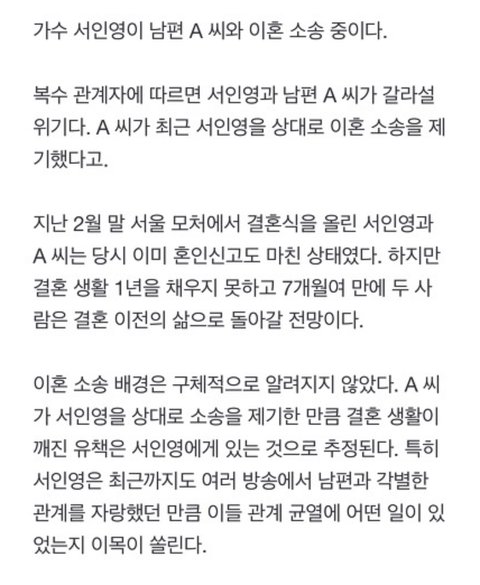 가수 서인영이 남편 A 씨와 이혼 소송 중이다.

복수 관계자에 따르면 서인영과 남편 A 씨가 갈라설 위기다. A 씨가 최근 서인영을 상대로 이혼 소송을 제기했다고.

지난 2월 말 서울 모처에서 결혼식을 올린 서인영과 A 씨는 당시 이미 혼인신고도 마친 상태였다. 하지만 결혼 생활 1년을 채우지 못하고 7개월여 만에 두 사람은 결혼 이전의 삶으로 돌아갈 전망이다.

이혼 소송 배경은 구체적으로 알려지지 않았다. A 씨가 서인영을 상대로 소송을 제기한 만큼 결혼 생활이 깨진 유책은 서인영에게 있는 것으로 추정된다. 특히 서인영은 최근까지도 여러 방송에서 남편과 각별한 관계를 자랑했던 만큼 이들 관계 균열에 어떤 일이 있었는지 이목이 쏠린다.